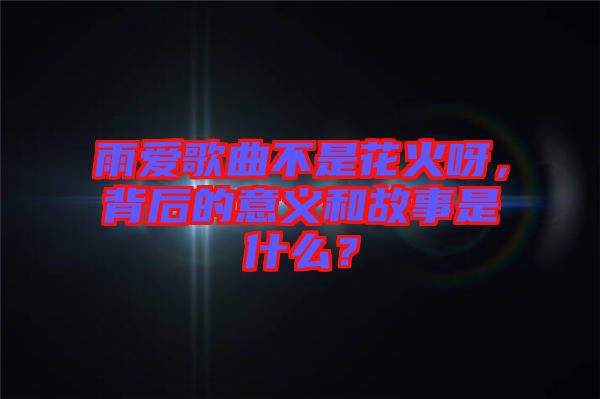 雨爱歌曲不是花火呀，背后的意义和故事是什么？